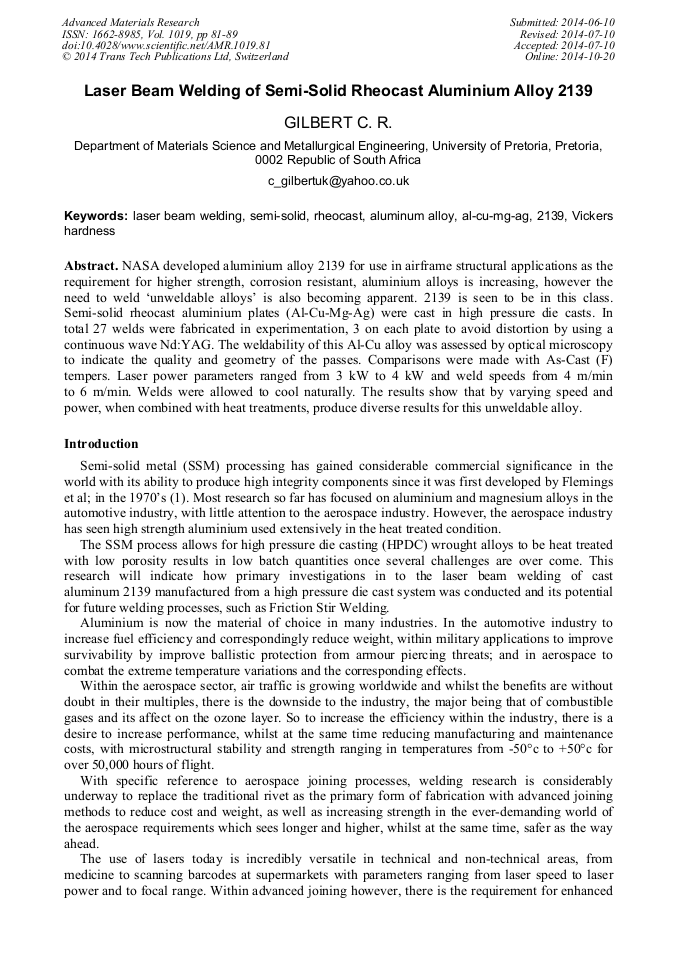 Advanced Materials Research
ISSN: 1662-8985, Vol. 1019, pp 81-89
doi:10.4028/www.scientific.net/AMR.1019.81
© 2014 Trans Tech Publications Ltd, Switzerland

Submitted: 2014-06-10
Revised: 2014-07-10
Accepted: 2014-07-10
Online: 2014-10-20

Laser Beam Welding of Semi-Solid Rheocast Aluminium Alloy 2139

GILBERT C. R.

Department of Materials Science and Metallurgical Engineering, University of Pretoria, Pretoria, 0002 Republic of South Africa

c_gilbertuk@yahoo.co.uk

Keywords: laser beam welding, semi-solid, rheocast, aluminum alloy, al-cu-mg-ag, 2139, Vickers hardness

Abstract. NASA developed aluminium alloy 2139 for use in airframe structural applications as the requirement for higher strength, corrosion resistant, aluminium alloys is increasing, however the need to weld 'unweldable alloys' is also becoming apparent. 2139 is seen to be in this class. Semi-solid rheocast aluminium plates (Al-Cu-Mg-Ag) were cast in high pressure die casts. In total 27 welds were fabricated in experimentation, 3 on each plate to avoid distortion by using a continuous wave Nd:YAG. The weldability of this Al-Cu alloy was assessed by optical microscopy to indicate the quality and geometry of the passes. Comparisons were made with As-Cast (F) tempers. Laser power parameters ranged from 3 kW to 4 kW and weld speeds from 4 m/min to 6 m/min. Welds were allowed to cool naturally. The results show that by varying speed and power, when combined with heat treatments, produce diverse results for this unweldable alloy.

Introduction

Semi-solid metal (SSM) processing has gained considerable commercial significance in the world with its ability to produce high integrity components since it was first developed by Flemings et al; in the 1970's (1). Most research so far has focused on aluminium and magnesium alloys in the automotive industry, with little attention to the aerospace industry. However, the aerospace industry has seen high strength aluminium used extensively in the heat treated condition.

The SSM process allows for high pressure die casting (HPDC) wrought alloys to be heat treated with low porosity results in low batch quantities once several challenges are over come. This research will indicate how primary investigations in to the laser beam welding of cast aluminum 2139 manufactured from a high pressure die cast system was conducted and its potential for future welding processes, such as Friction Stir Welding.

Aluminium is now the material of choice in many industries. In the automotive industry to increase fuel efficiency and correspondingly reduce weight, within military applications to improve survivability by improve ballistic protection from armour piercing threats; and in aerospace to combat the extreme temperature variations and the corresponding effects.

Within the aerospace sector, air traffic is growing worldwide and whilst the benefits are without doubt in their multiples, there is the downside to the industry, the major being that of combustible gases and its affect on the ozone layer. So to increase the efficiency within the industry, there is a desire to increase performance, whilst at the same time reducing manufacturing and maintenance costs, with microstructural stability and strength ranging in temperatures from -50°c to +50°c for over 50,000 hours of flight.

With specific reference to aerospace joining processes, welding research is considerably underway to replace the traditional rivet as the primary form of fabrication with advanced joining methods to reduce cost and weight, as well as increasing strength in the ever-demanding world of the aerospace requirements which sees longer and higher, whilst at the same time, safer as the way ahead.

The use of lasers today is incredibly versatile in technical and non-technical areas, from medicine to scanning barcodes at supermarkets with parameters ranging from laser speed to laser power and to focal range. Within advanced joining however, there is the requirement for enhanced